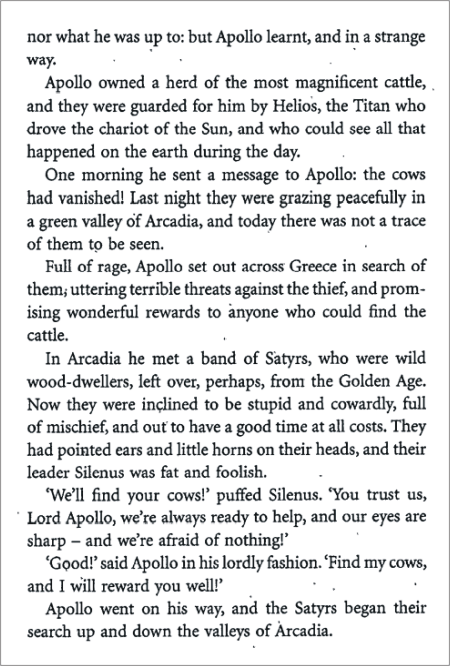 nor what he was up to: but Apollo learnt, and in a strange way.

Apollo owned a herd of the most magnificent cattle, and they were guarded for him by Helios, the Titan who drove the chariot of the Sun, and who could see all that happened on the earth during the day.

One morning he sent a message to Apollo: the cows had vanished! Last night they were grazing peacefully in a green valley of Arcadia, and today there was not a trace of them to be seen.

Full of rage, Apollo set out across Greece in search of them, uttering terrible threats against the thief, and promising wonderful rewards to anyone who could find the cattle.

In Arcadia he met a band of Satyrs, who were wild wood-dwellers, left over, perhaps, from the Golden Age. Now they were inclined to be stupid and cowardly, full of mischief, and out to have a good time at all costs. They had pointed ears and little horns on their heads, and their leader Silenus was fat and foolish.

'We'll find your cows!' puffed Silenus. 'You trust us, Lord Apollo, we're always ready to help, and our eyes are sharp – and we're afraid of nothing!'

'Good!' said Apollo in his lordly fashion. 'Find my cows, and I will reward you well!'

Apollo went on his way, and the Satyrs began their search up and down the valleys of Arcadia.